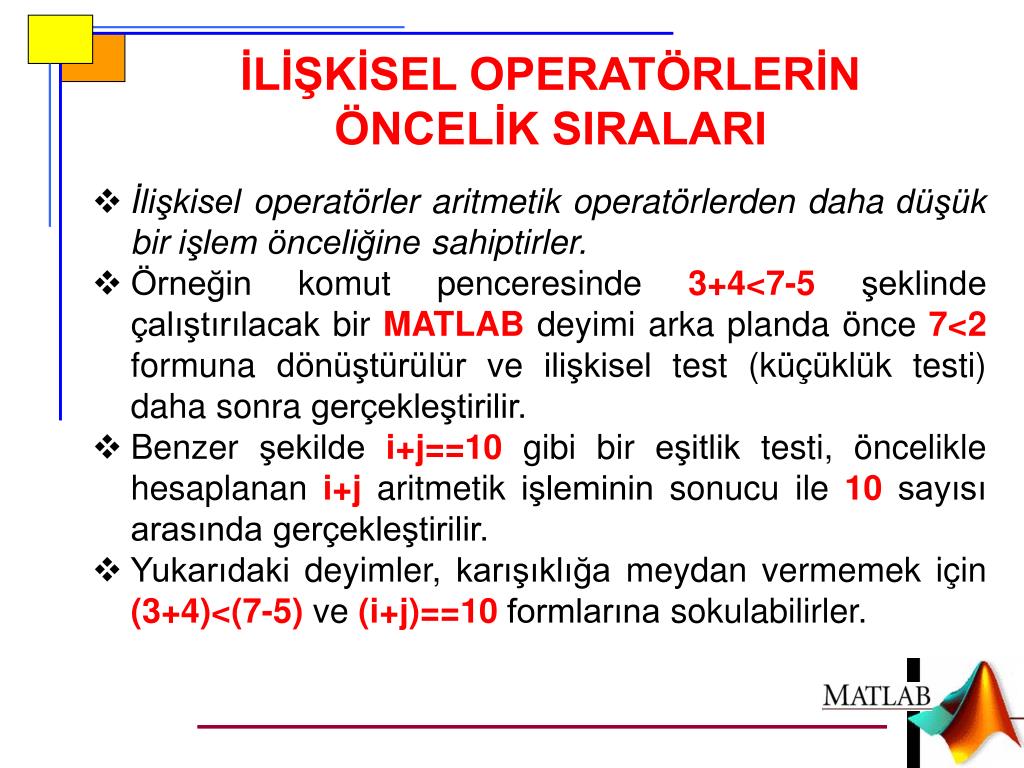 İLİŞKİSEL OPERATÖRLERİN ÖNCELİK SIRALARI

❖ İlişkisel operatörler aritmetik operatörlerden daha düşük bir işlem önceliğine sahiptirler.

❖ Örneğin komut penceresinde 3+4<7-5 şeklinde çalıştırılacak bir MATLAB deyimi arka planda önce 7<2 formuna dönüştürülür ve ilişkisel test (küçüklük testi) daha sonra gerçekleştirilir.

❖ Benzer şekilde i+j==10 gibi bir eşitlik testi, öncelikle hesaplanan i+j aritmetik işleminin sonucu ile 10 sayısı arasında gerçekleştirilir.

❖ Yukarıdaki deyimler, karışıklığa meydan vermemek için (3+4)<(7-5) ve (i+j)==10 formlarına sokulabilirler.

MATLAB